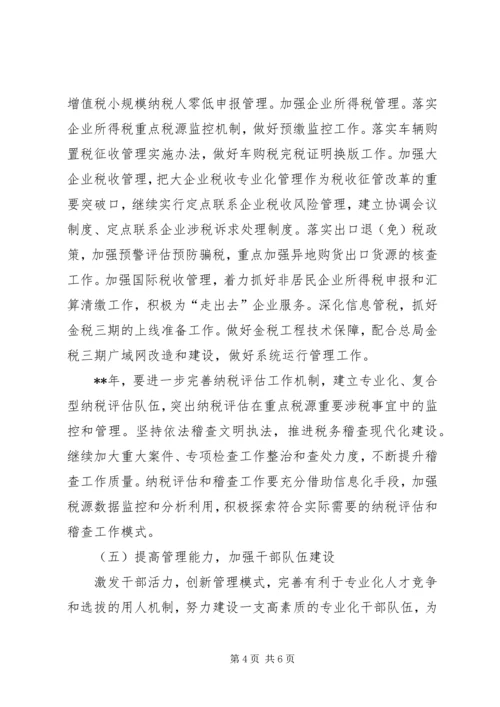 增值税小规模纳税人零低申报管理。加强企业所得税管理。落实企业所得税重点税源监控机制，做好预缴监控工作。落实车辆购置税征收管理实施办法，做好车购税完税证明换版工作。加强大企业税收管理，把大企业税收专业化管理作为税收征管改革的重要突破口，继续实行定点联系企业税收风险管理，建立协调会议制度、定点联系企业涉税诉求处理制度。落实出口退（免）税政策，加强预警评估预防骗税，重点加强异地购货出口货源的核查工作。加强国际税收管理，着力抓好非居民企业所得税申报和汇算清缴工作，积极为“走出去”企业服务。深化信息管税，抓好金税三期的上线准备工作。做好金税工程技术保障，配合总局金税三期广域网改造和建设，做好系统运行管理工作。

**年，要进一步完善纳税评估工作机制，建立专业化、复合型纳税评估队伍，突出纳税评估在重点税源重要涉税事宜中的监控和管理。坚持依法稽查文明执法，推进税务稽查现代化建设。继续加大重大案件、专项检查工作整治和查处力度，不断提升稽查工作质量。纳税评估和稽查工作要充分借助信息化手段，加强税源数据监控和分析利用，积极探索符合实际需要的纳税评估和稽查工作模式。

（五）提高管理能力，加强干部队伍建设

激发干部活力，创新管理模式，完善有利于专业化人才竞争和选拔的用人机制，努力建设一支高素质的专业化干部队伍，为

第4页 共6页